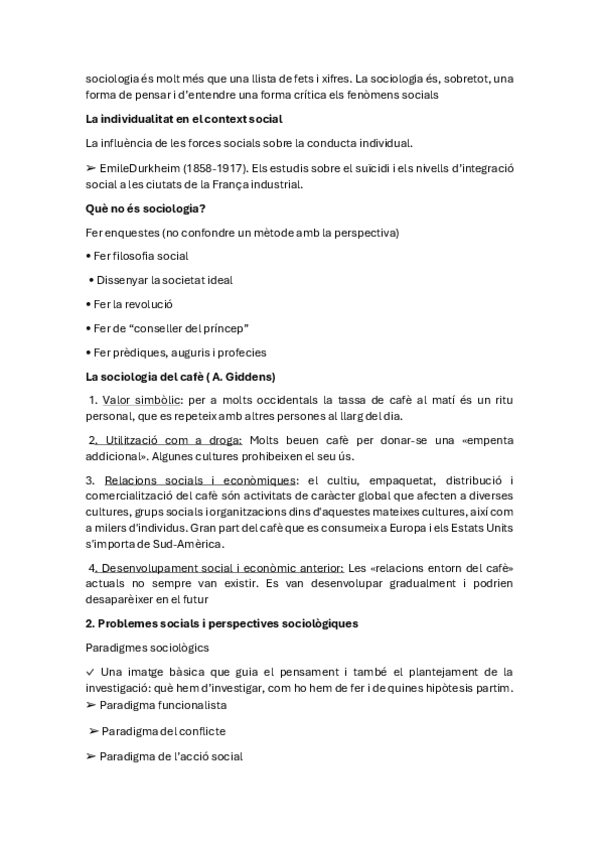 sociologia és molt més que una llista de fets i xifres. La sociologia és, sobretot, una forma de pensar i d'entendre una forma crítica els fenòmens socials

La individualitat en el context social

La influència de les forces socials sobre la conducta individual.

➢ EmileDurkheim (1858-1917). Els estudis sobre el suïcidi i els nivells d'integració social a les ciutats de la França industrial.

Què no és sociologia?

Fer enquestes (no confondre un mètode amb la perspectiva)

• Fer filosofia social

• Dissenyar la societat ideal

• Fer la revolució

• Fer de "conseller del príncep"

• Fer prèdiques, auguris i profecies

La sociologia del cafè ( A. Giddens)

1. Valor simbòlic: per a molts occidentals la tassa de cafè al matí és un ritu personal, que es repeteix amb altres persones al llarg del dia.

2. Utilització com a droga: Molts beuen cafè per donar-se una «empenta addicional». Algunes cultures prohibeixen el seu ús.

3. Relacions socials i econòmiques: el cultiu, empaquetat, distribució i comercialització del cafè són activitats de caràcter global que afecten a diverses cultures, grups socials i organitzacions dins d'aquestes mateixes cultures, així com a milers d'individus. Gran part del cafè que es consumeix a Europa i els Estats Units s'importa de Sud-Amèrica.

4. Desenvolupament social i econòmic anterior: Les «relacions entorn del cafè» actuals no sempre van existir. Es van desenvolupar gradualment i podrien desaparèixer en el futur

2. Problemes socials i perspectives sociològiques

Paradigmes sociològics

✓ Una imatge bàsica que guia el pensament i també el plantejament de la investigació: què hem d'investigar, com ho hem de fer i de quines hipòtesis partim.
➢ Paradigma funcionalista

➢ Paradigma del conflicte

➢ Paradigma de l'acció social